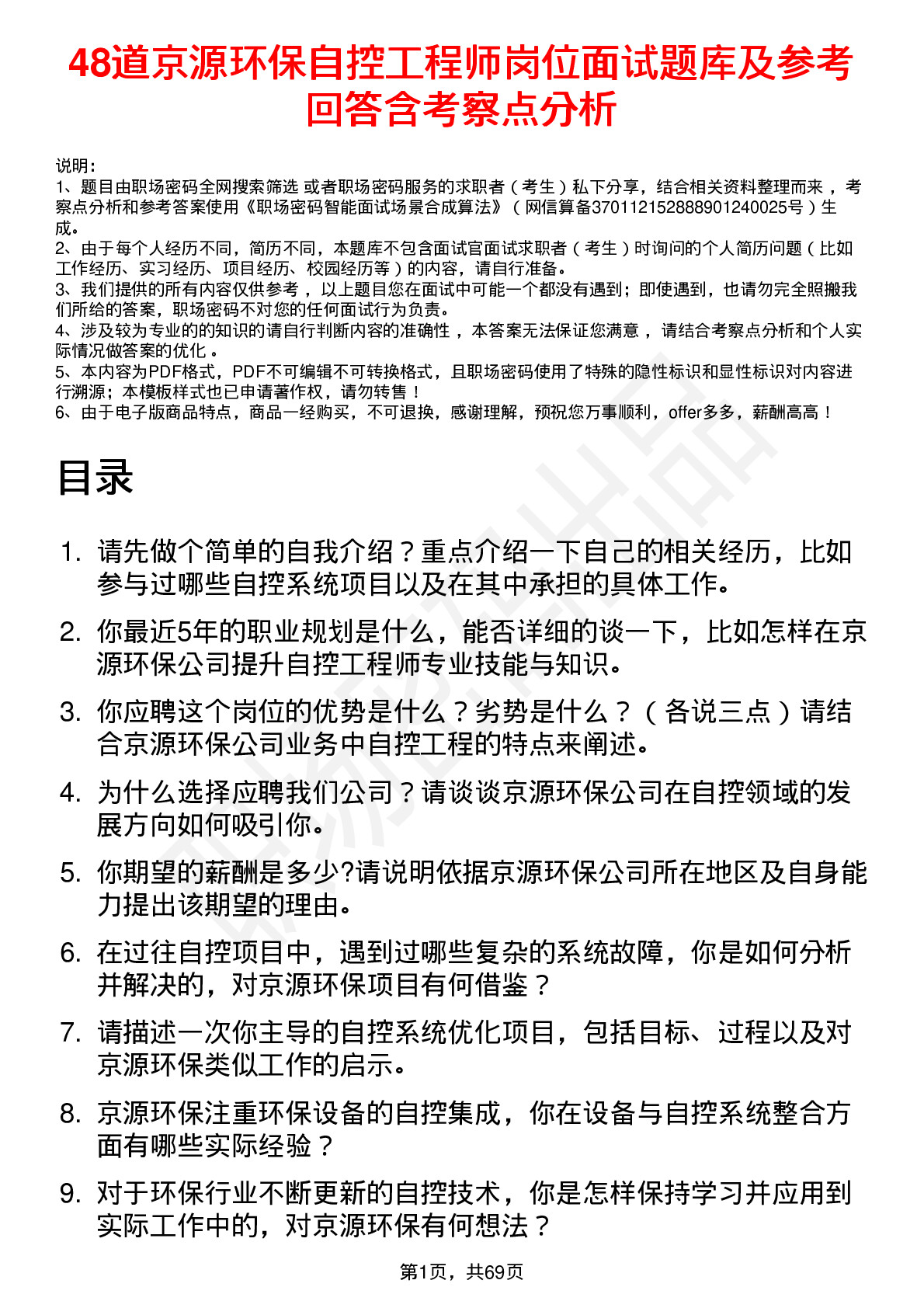 48道京源环保自控工程师岗位面试题库及参考回答含考察点分析

说明：
1、题目由职场密码全网搜索筛选 或者职场密码服务的求职者（考生）私下分享，结合相关资料整理而来，考察点分析和参考答案使用《职场密码智能面试场景合成算法》（网信算备370112152888901240025号）生成。
2、由于每个人经历不同，简历不同，本题库不包含面试官面试求职者（考生）时询问的个人简历问题（比如工作经历、实习经历、项目经历、校园经历等）的内容，请自行准备。
3、我们提供的所有内容仅供参考，以上题目您在面试中可能一个都没有遇到；即使遇到，也请勿完全照搬我们所给的答案，职场密码不对您的任何面试行为负责。
4、涉及较为专业的的知识的请自行判断内容的准确性，本答案无法保证您满意，请结合考察点分析和个人实际情况做答案的优化。
5、本内容为PDF格式，PDF不可编辑不可转换格式，且职场密码使用了特殊的隐性标识和显性标识对内容进行溯源；本模板样式也已申请著作权，请勿转售！
6、由于电子版商品特点，商品一经购买，不可退换，感谢理解，预祝您万事顺利，offer多多，薪酬高高！

目录

1. 请先做个简单的自我介绍？重点介绍一下自己的相关经历，比如参与过哪些自控系统项目以及在其中承担的具体工作。
2. 你最近5年的职业规划是什么，能否详细的谈一下，比如怎样在京源环保公司提升自控工程师专业技能与知识。
3. 你应聘这个岗位的优势是什么？劣势是什么？（各说三点）请结合京源环保公司业务中自控工程的特点来阐述。
4. 为什么选择应聘我们公司？请谈谈京源环保公司在自控领域的发展方向如何吸引你。
5. 你期望的薪酬是多少?请说明依据京源环保公司所在地区及自身能力提出该期望的理由。
6. 在过往自控项目中，遇到过哪些复杂的系统故障，你是如何分析并解决的，对京源环保项目有何借鉴？
7. 请描述一次你主导的自控系统优化项目，包括目标、过程以及对京源环保类似工作的启示。
8. 京源环保注重环保设备的自控集成，你在设备与自控系统整合方面有哪些实际经验？
9. 对于环保行业不断更新的自控技术，你是怎样保持学习并应用到实际工作中的，对京源环保有何想法？

第1页，共69页